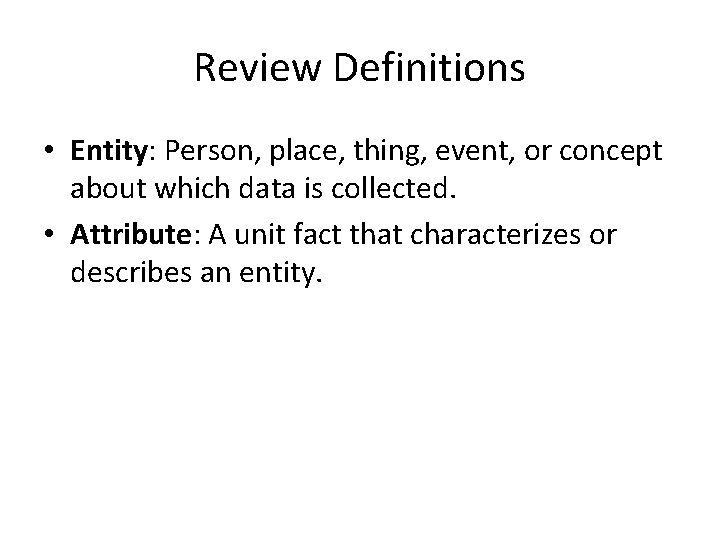 Review Definitions

• Entity: Person, place, thing, event, or concept about which data is collected.
• Attribute: A unit fact that characterizes or describes an entity.